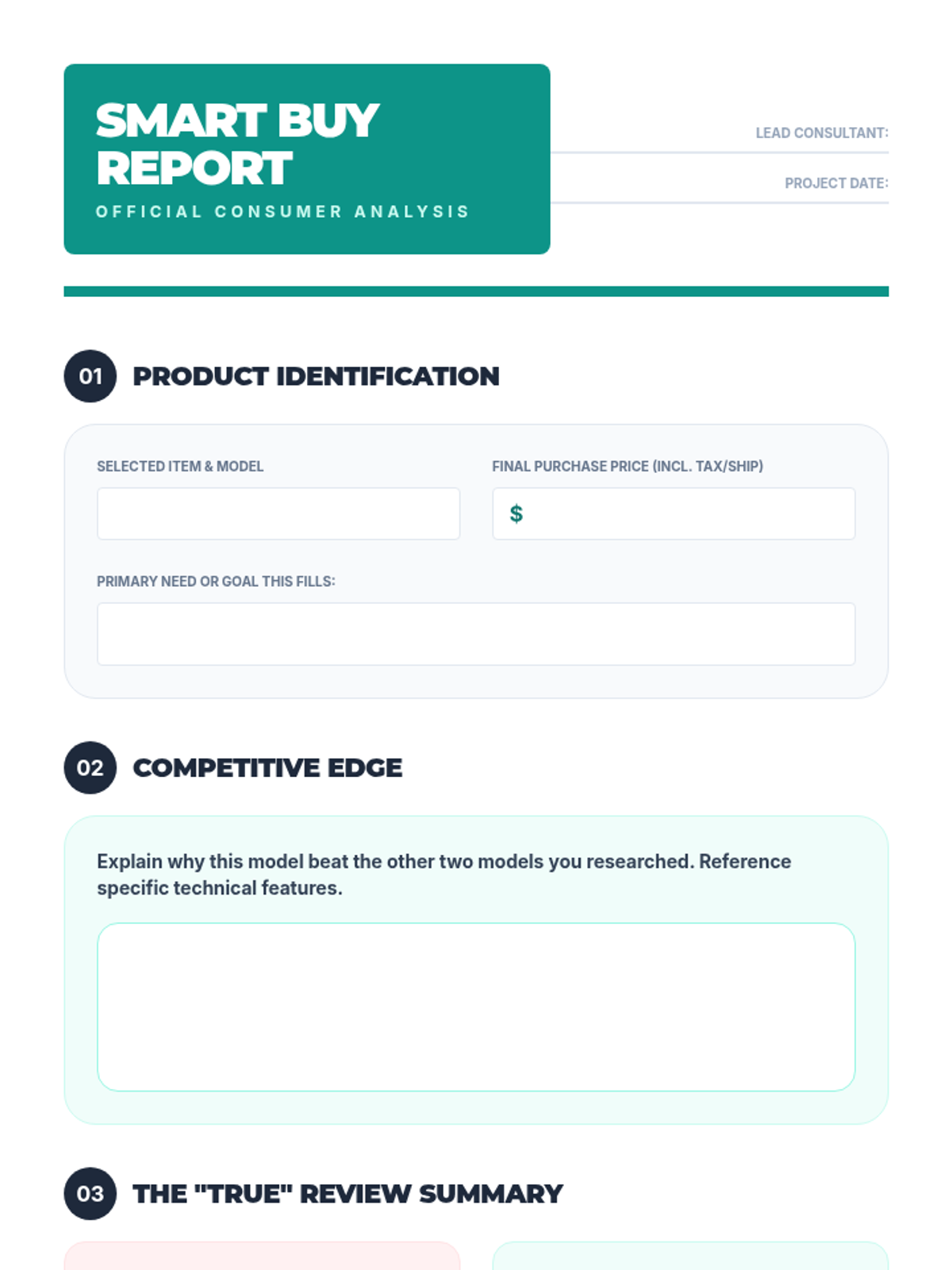 SMART BUY REPORT

OFFICIAL CONSUMER ANALYSIS

LEAD CONSULTANT:

PROJECT DATE:

01 PRODUCT IDENTIFICATION

SELECTED ITEM & MODEL

FINAL PURCHASE PRICE (INCL. TAX/SHIP)

$

PRIMARY NEED OR GOAL THIS FILLS:

02 COMPETITIVE EDGE

Explain why this model beat the other two models you researched. Reference specific technical features.

03 THE "TRUE" REVIEW SUMMARY